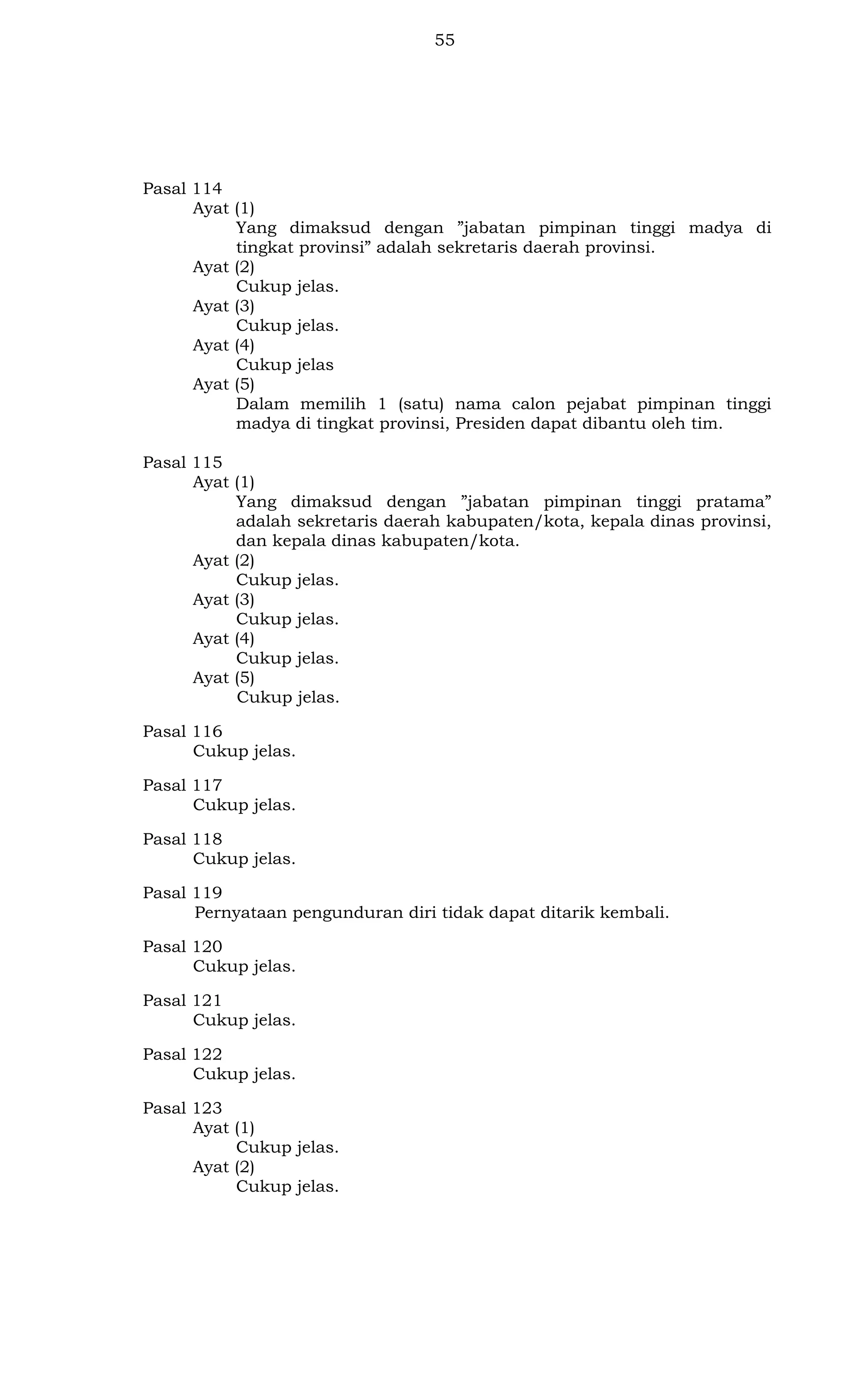 55

Pasal 114
Ayat (1)
Yang dimaksud dengan ”jabatan pimpinan tinggi madya di tingkat provinsi” adalah sekretaris daerah provinsi.
Ayat (2)
Cukup jelas.
Ayat (3)
Cukup jelas.
Ayat (4)
Cukup jelas
Ayat (5)
Dalam memilih 1 (satu) nama calon pejabat pimpinan tinggi madya di tingkat provinsi, Presiden dapat dibantu oleh tim.

Pasal 115
Ayat (1)
Yang dimaksud dengan ”jabatan pimpinan tinggi pratama” adalah sekretaris daerah kabupaten/kota, kepala dinas provinsi, dan kepala dinas kabupaten/kota.
Ayat (2)
Cukup jelas.
Ayat (3)
Cukup jelas.
Ayat (4)
Cukup jelas.
Ayat (5)
Cukup jelas.

Pasal 116
Cukup jelas.

Pasal 117
Cukup jelas.

Pasal 118
Cukup jelas.

Pasal 119
Pernyataan pengunduran diri tidak dapat ditarik kembali.

Pasal 120
Cukup jelas.

Pasal 121
Cukup jelas.

Pasal 122
Cukup jelas.

Pasal 123
Ayat (1)
Cukup jelas.
Ayat (2)
Cukup jelas.